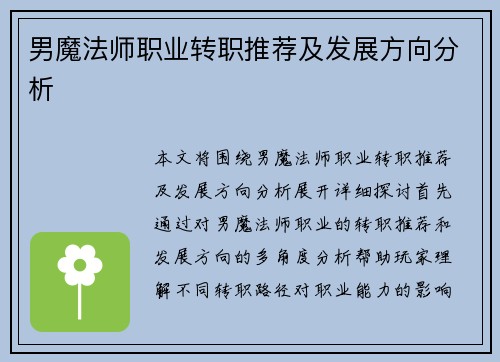 男魔法师职业转职推荐及发展方向分析

本文将围绕男魔法师职业转职推荐及发展方向分析展开详细探讨首先通过对男魔法师职业的转职推荐和发展方向的多角度分析帮助玩家理解不同转职路径对职业能力的影响